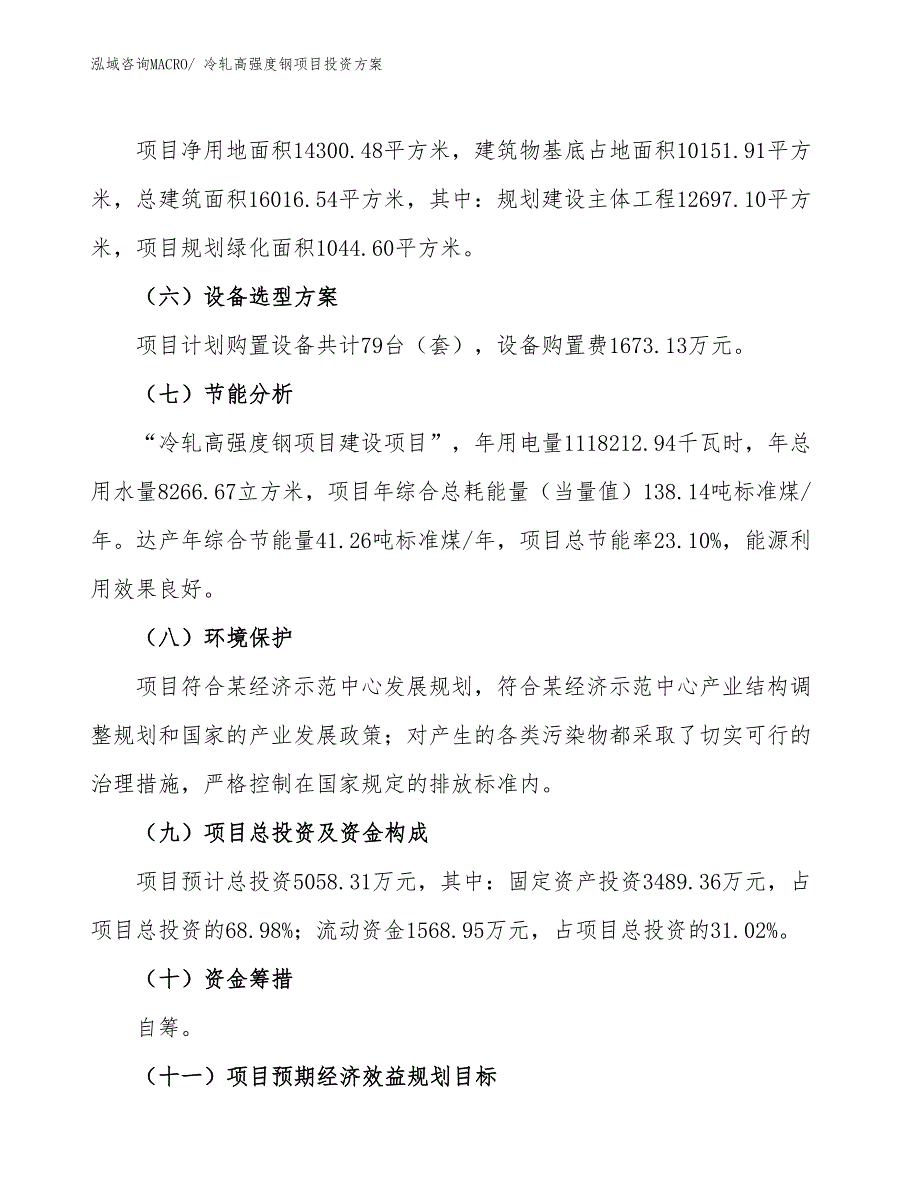 泓域咨询MACRO/ 冷轧高强度钢项目投资方案

项目净用地面积14300.48平方米，建筑物基底占地面积10151.91平方米，总建筑面积16016.54平方米，其中：规划建设主体工程12697.10平方米，项目规划绿化面积1044.60平方米。

（六）设备选型方案

项目计划购置设备共计79台（套），设备购置费1673.13万元。

（七）节能分析

“冷轧高强度钢项目建设项目”，年用电量1118212.94千瓦时，年总用水量8266.67立方米，项目年综合总耗能量（当量值）138.14吨标准煤/年。达产年综合节能量41.26吨标准煤/年，项目总节能率23.10%，能源利用效果良好。

（八）环境保护

项目符合某经济示范中心发展规划，符合某经济示范中心产业结构调整规划和国家的产业发展政策；对产生的各类污染物都采取了切实可行的治理措施，严格控制在国家规定的排放标准内。

（九）项目总投资及资金构成

项目预计总投资5058.31万元，其中：固定资产投资3489.36万元，占项目总投资的68.98%；流动资金1568.95万元，占项目总投资的31.02%。

（十）资金筹措

自筹。

（十一）项目预期经济效益规划目标